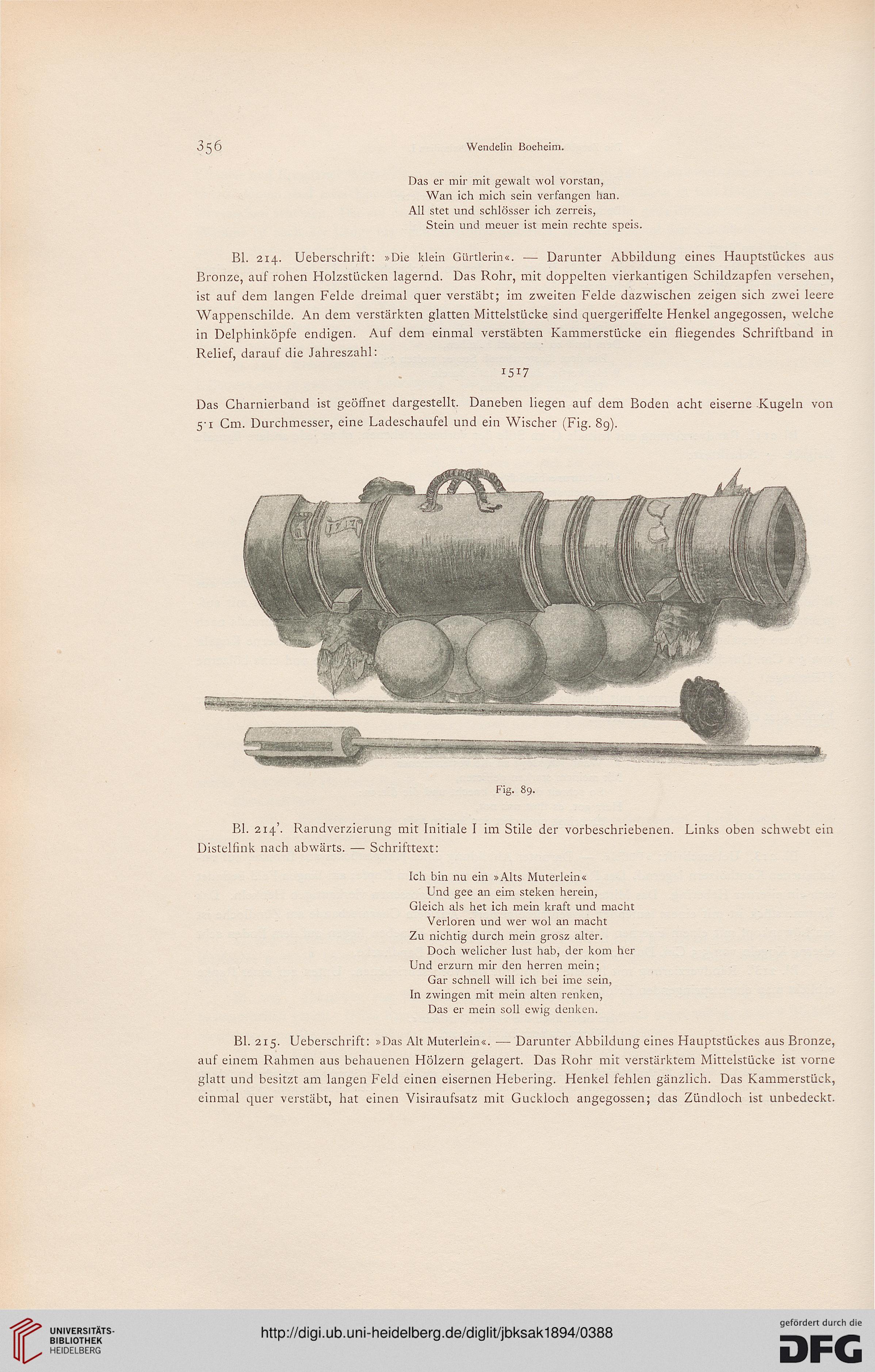 356 Wendelin Boeheim.

Das er mir mit gewalt wol vorstan,
Wan ich mich sein verfangen han.
All stet und schlösser ich zerreis,
Stein und meuer ist mein rechte speis.

Bl. 214. Ueberschrift: »Die klein Gürtlerin«. — Darunter Abbildung eines Hauptstückes aus Bronze, auf rohen Holzstücken lagernd. Das Rohr, mit doppelten vierkantigen Schildzapfen versehen, ist auf dem langen Felde dreimal quer verstäbt; im zweiten Felde dazwischen zeigen sich zwei leere Wappenschilde. An dem verstärkten glatten Mittelstücke sind quergeriffelte Henkel angegossen, welche in Delphinköpfe endigen. Auf dem einmal verstäbten Kammerstücke ein fliegendes Schriftband in Relief, darauf die Jahreszahl:

1517

Das Charnierband ist geöffnet dargestellt. Daneben liegen auf dem Boden acht eiserne Kugeln von 5·1 Cm. Durchmesser, eine Ladeschaufel und ein Wischer (Fig. 89).

Fig. 89.

Bl. 214'. Randverzierung mit Initiale I im Stile der vorbeschriebenen. Links oben schwebt ein Distelfink nach abwärts. — Schrifttext:

Ich bin nu ein »Alts Muterlein«
Und gee an eim steken herein,
Gleich als het ich mein kraft und macht
Verloren und wer wol an macht
Zu nichtig durch mein grosz alter.
Doch welicher lust hab, der kom her
Und erzurn mir den herren mein;
Gar schnell will ich bei ime sein,
In zwingen mit mein alten renken,
Das er mein soll ewig denken.

Bl. 215. Ueberschrift: »Das Alt Muterlein«. — Darunter Abbildung eines Hauptstückes aus Bronze, auf einem Rahmen aus behauenen Hölzern gelagert. Das Rohr mit verstärktem Mittelstücke ist vorne glatt und besitzt am langen Feld einen eisernen Hebering. Henkel fehlen gänzlich. Das Kammerstück, einmal quer verstäbt, hat einen Visiraufsatz mit Guckloch angegossen; das Zündloch ist unbedeckt.

UNIVERSITÄTS-BIBLIOTHEK HEIDELBERG
http://digi.ub.uni-heidelberg.de/diglit/jbksak1894/0388
gefördert durch die DFG